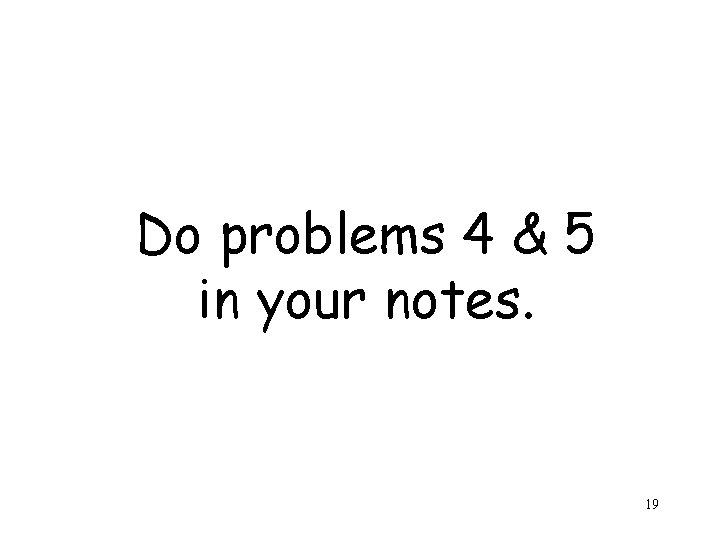 Do problems 4 & 5 in your notes.

19